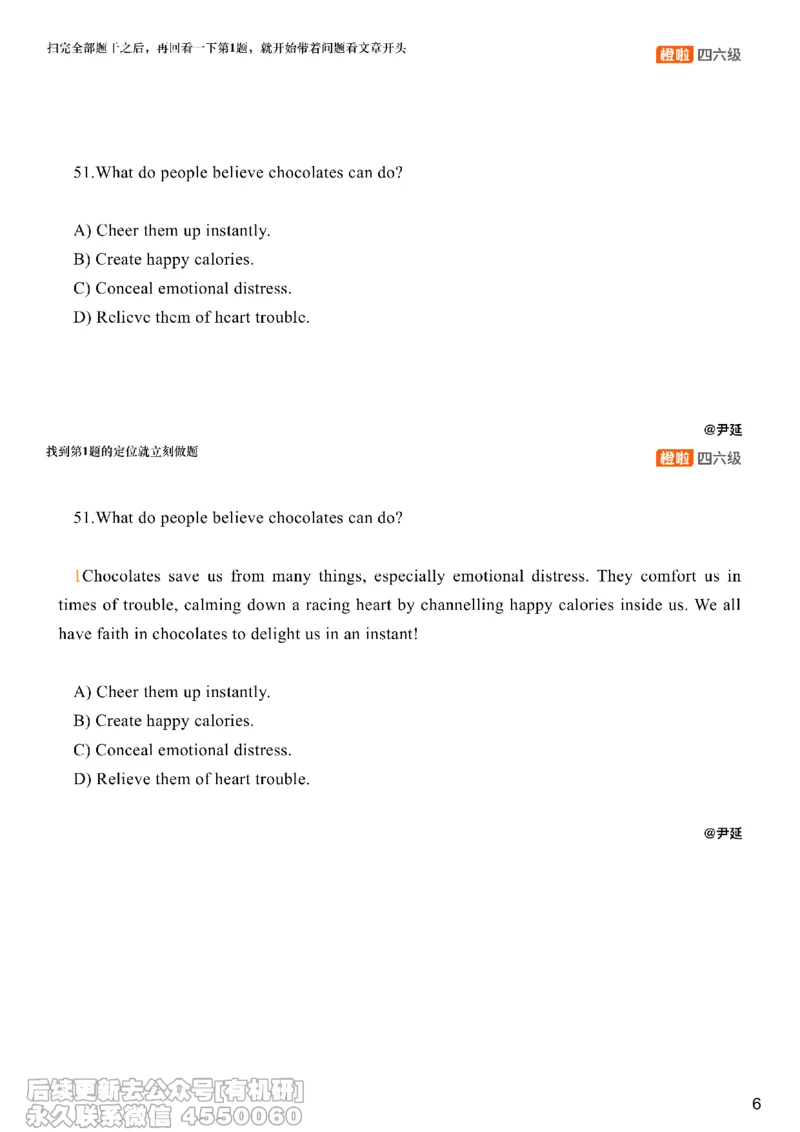 扫完全部题干之后，再回看一下第1题，就开始带着问题看文章开头

橙啦 四六级

51.What do people believe chocolates can do?

A) Cheer them up instantly.
B) Create happy calories.
C) Conceal emotional distress.
D) Relieve them of heart trouble.

@尹延

找到第1题的定位就立刻做题

橙啦 四六级

51.What do people believe chocolates can do?

1Chocolates save us from many things, especially emotional distress. They comfort us in times of trouble, calming down a racing heart by channelling happy calories inside us. We all have faith in chocolates to delight us in an instant!

A) Cheer them up instantly.
B) Create happy calories.
C) Conceal emotional distress.
D) Relieve them of heart trouble.

@尹延

后续更新去公众号[有机研]
永久联系微信 4550060

6